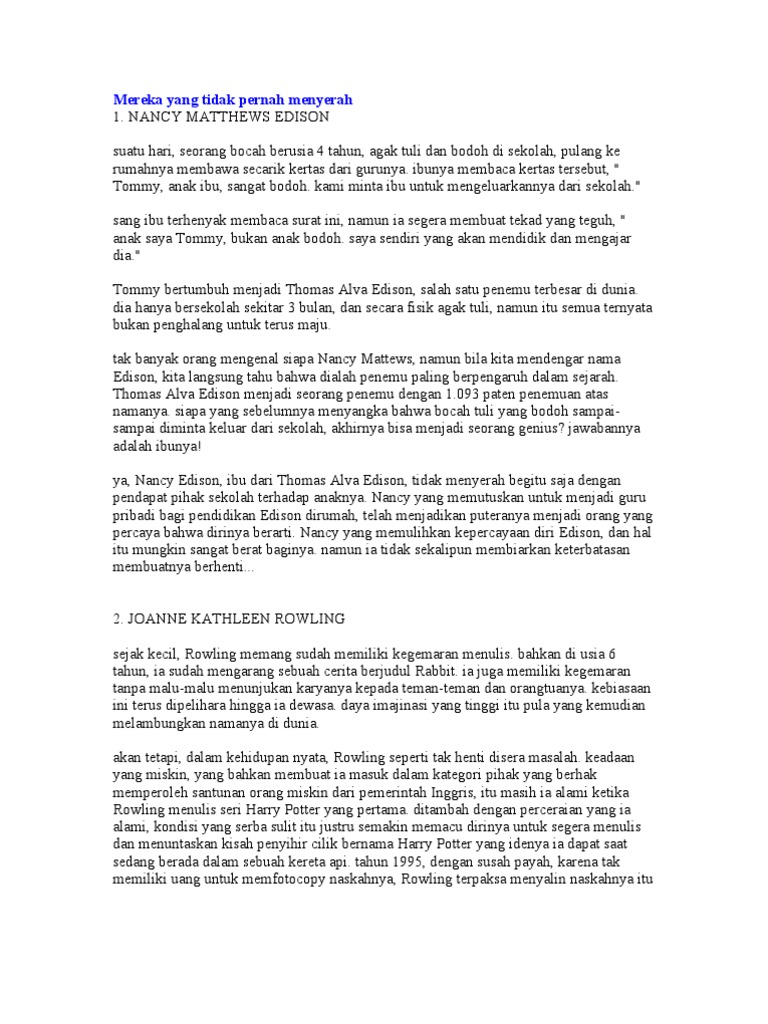 Mereka yang tidak pernah menyerah
1. NANCY MATTHEWS EDISON

suatu hari, seorang bocah berusia 4 tahun, agak tuli dan bodoh di sekolah, pulang ke rumahnya membawa secarik kertas dari gurunya. ibunya membaca kertas tersebut, " Tommy, anak ibu, sangat bodoh. kami minta ibu untuk mengeluarkannya dari sekolah."

sang ibu terhenyak membaca surat ini, namun ia segera membuat tekad yang teguh, " anak saya Tommy, bukan anak bodoh. saya sendiri yang akan mendidik dan mengajar dia."

Tommy bertumbuh menjadi Thomas Alva Edison, salah satu penemu terbesar di dunia. dia hanya bersekolah sekitar 3 bulan, dan secara fisik agak tuli, namun itu semua ternyata bukan penghalang untuk terus maju.

tak banyak orang mengenal siapa Nancy Mattews, namun bila kita mendengar nama Edison, kita langsung tahu bahwa dialah penemu paling berpengaruh dalam sejarah. Thomas Alva Edison menjadi seorang penemu dengan 1.093 paten penemuan atas namanya. siapa yang sebelumnya menyangka bahwa bocah tuli yang bodoh sampai-sampai diminta keluar dari sekolah, akhirnya bisa menjadi seorang genius? jawabannya adalah ibunya!

ya, Nancy Edison, ibu dari Thomas Alva Edison, tidak menyerah begitu saja dengan pendapat pihak sekolah terhadap anaknya. Nancy yang memutuskan untuk menjadi guru pribadi bagi pendidikan Edison dirumah, telah menjadikan puteranya menjadi orang yang percaya bahwa dirinya berarti. Nancy yang memulihkan kepercayaan diri Edison, dan hal itu mungkin sangat berat baginya. namun ia tidak sekalipun membiarkan keterbatasan membuatnya berhenti...

2. JOANNE KATHLEEN ROWLING

sejak kecil, Rowling memang sudah memiliki kegemaran menulis. bahkan di usia 6 tahun, ia sudah mengarang sebuah cerita berjudul Rabbit. ia juga memiliki kegemaran tanpa malu-malu menunjukan karyanya kepada teman-teman dan orangtuanya. kebiasaan ini terus dipelihara hingga ia dewasa. daya imajinasi yang tinggi itu pula yang kemudian melambungkan namanya di dunia.

akan tetapi, dalam kehidupan nyata, Rowling seperti tak henti disera masalah. keadaan yang miskin, yang bahkan membuat ia masuk dalam kategori pihak yang berhak memperoleh santunan orang miskin dari pemerintah Inggris, itu masih ia alami ketika Rowling menulis seri Harry Potter yang pertama. ditambah dengan perceraian yang ia alami, kondisi yang serba sulit itu justru semakin memacu dirinya untuk segera menulis dan menuntaskan kisah penyihir cilik bernama Harry Potter yang idenya ia dapat saat sedang berada dalam sebuah kereta api. tahun 1995, dengan susah payah, karena tak memiliki uang untuk memfotocopy naskahnya, Rowling terpaksa menyalin naskahnya itu